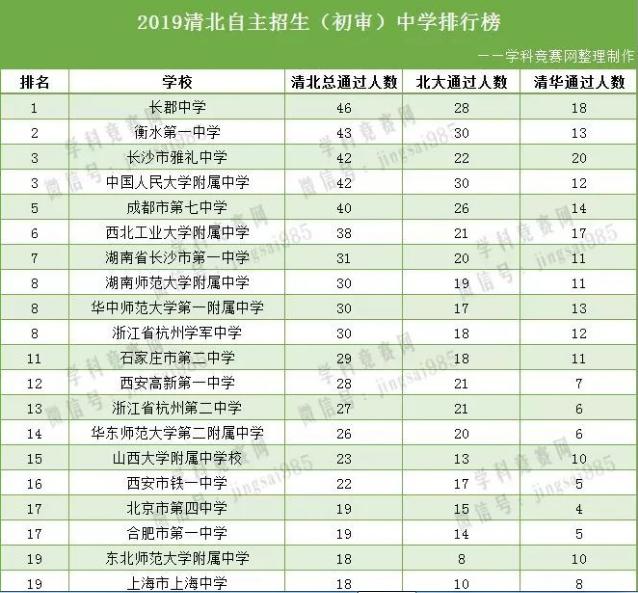 2019清北自主招生（初审）中学排行榜

——学科竞赛网整理制作

| 排名 | 学校 | 清北总通过人数 | 北大通过人数 | 清华通过人数 |
|---|---|---|---|---|
| 1 | 长郡中学 | 46 | 28 | 18 |
| 2 | 衡水第一中学 | 43 | 30 | 13 |
| 3 | 长沙市雅礼中学 | 42 | 22 | 20 |
| 3 | 中国人民大学附属中学 | 42 | 30 | 12 |
| 5 | 成都市第七中学 | 40 | 26 | 14 |
| 6 | 西北工业大学附属中学 | 38 | 21 | 17 |
| 7 | 湖南省长沙市第一中学 | 31 | 20 | 11 |
| 8 | 湖南师范大学附属中学 | 30 | 19 | 11 |
| 8 | 华中师范大学第一附属中学 | 30 | 17 | 13 |
| 8 | 浙江省杭州学军中学 | 30 | 18 | 12 |
| 11 | 石家庄市第二中学 | 29 | 18 | 11 |
| 12 | 西安高新第一中学 | 28 | 21 | 7 |
| 13 | 浙江省杭州第二中学 | 27 | 21 | 6 |
| 14 | 华东师范大学第二附属中学 | 26 | 20 | 6 |
| 15 | 山西大学附属中学校 | 23 | 13 | 10 |
| 16 | 西安市铁一中学 | 22 | 17 | 5 |
| 17 | 北京市第四中学 | 19 | 15 | 4 |
| 17 | 合肥市第一中学 | 19 | 14 | 5 |
| 19 | 东北师范大学附属中学 | 18 | 8 | 10 |
| 19 | 上海市上海中学 | 18 | 10 | 8 |

学科竞赛网 微信号：jingsai985